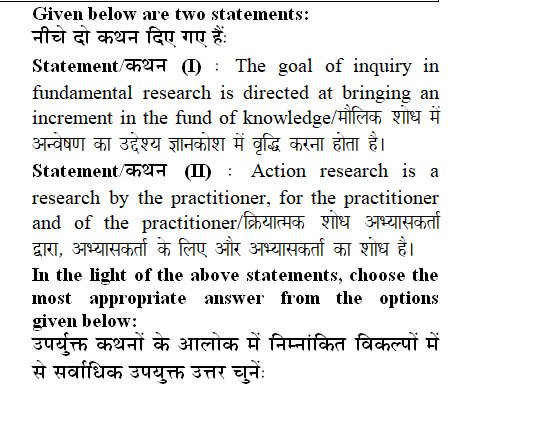 Given below are two statements:
नीचे दो कथन दिए गए हैं:

Statement/कथन (I) : The goal of inquiry in fundamental research is directed at bringing an increment in the fund of knowledge/मौलिक शोध में अन्वेषण का उद्देश्य ज्ञानकोश में वृद्धि करना होता है।

Statement/कथन (II) : Action research is a research by the practitioner, for the practitioner and of the practitioner/क्रियात्मक शोध अभ्यासकर्ता द्वारा, अभ्यासकर्ता के लिए और अभ्यासकर्ता का शोध है।

In the light of the above statements, choose the most appropriate answer from the options given below:
उपर्युक्त कथनों के आलोक में निम्नांकित विकल्पों में से सर्वाधिक उपयुक्त उत्तर चुनें: